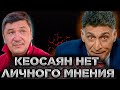 КЕОСАЯН НЕТ ЛИЧНОГО МНЕНИЯ